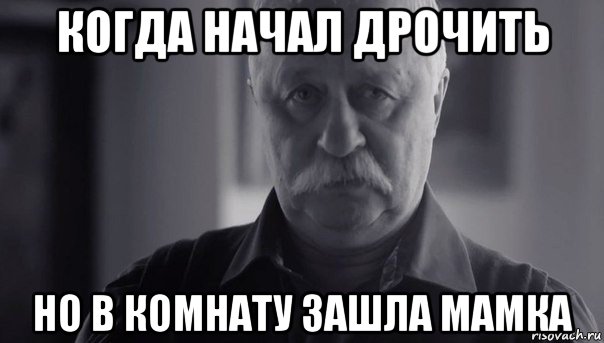 КОГДА НАЧАЛ ДРОЧИТЬ

НО В КОМНАТУ ЗАШЛА МАМКА

risovach.ru